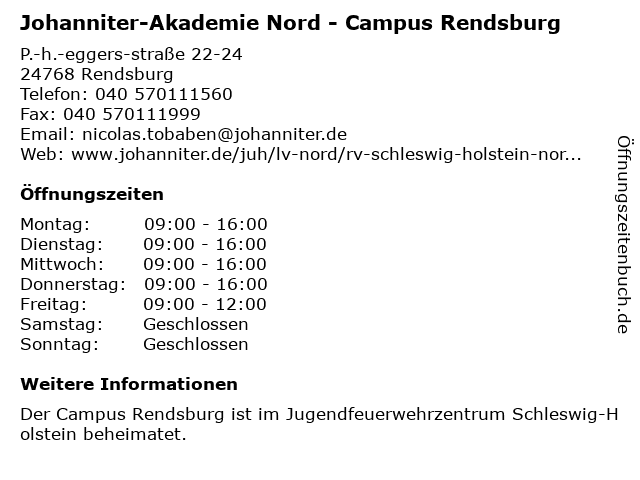 Johanniter-Akademie Nord - Campus Rendsburg

P.-h.-eggers-straße 22-24
24768 Rendsburg
Telefon: 040 570111560
Fax: 040 570111999
Email: nicolas.tobaben@johanniter.de
Web: www.johanniter.de/juh/lv-nord/rv-schleswig-holstein-nor...

Öffnungszeiten

| Montag: | 09:00 - 16:00 |
|---|---|
| Dienstag: | 09:00 - 16:00 |
| Mittwoch: | 09:00 - 16:00 |
| Donnerstag: | 09:00 - 16:00 |
| Freitag: | 09:00 - 12:00 |
| Samstag: | Geschlossen |
| Sonntag: | Geschlossen |

Weitere Informationen

Der Campus Rendsburg ist im Jugendfeuerwehrzentrum Schleswig-Holstein beheimatet.

Öffnungszeitenbuch.de